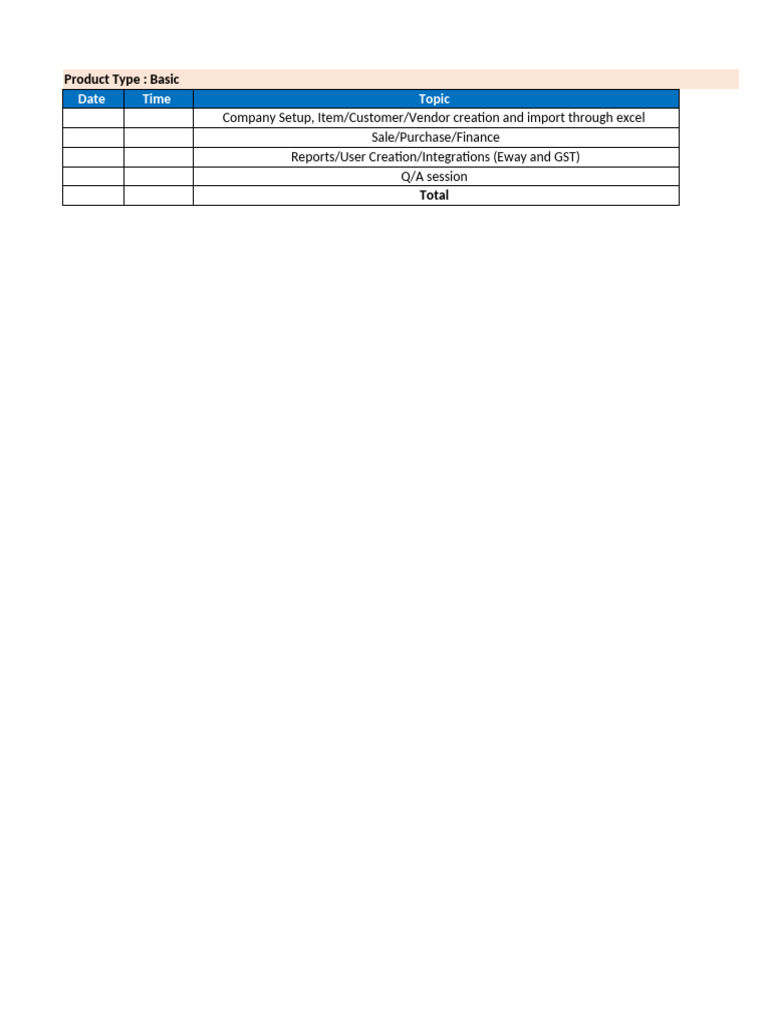 Product Type : Basic

| Date | Time | Topic |
|---|---|---|
| | | Company Setup, Item/Customer/Vendor creation and import through excel |
| | | Sale/Purchase/Finance |
| | | Reports/User Creation/Integrations (Eway and GST) |
| | | Q/A session |
| | | **Total** |